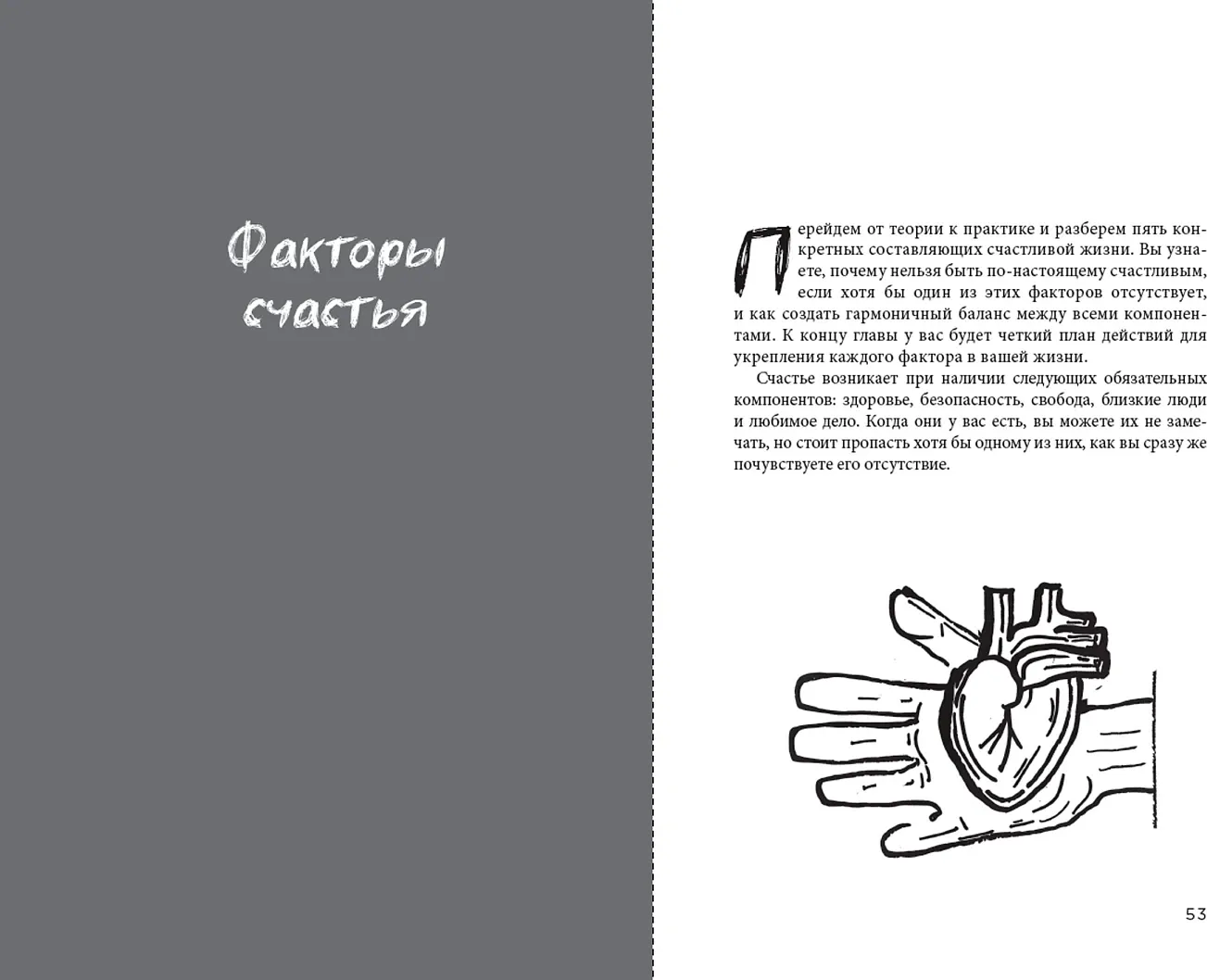 Факторы счастья

Перейдем от теории к практике и разберем пять конкретных составляющих счастливой жизни. Вы узнаете, почему нельзя быть по-настоящему счастливым, если хотя бы один из этих факторов отсутствует, и как создать гармоничный баланс между всеми компонентами. К концу главы у вас будет четкий план действий для укрепления каждого фактора в вашей жизни.

Счастье возникает при наличии следующих обязательных компонентов: здоровье, безопасность, свобода, близкие люди и любимое дело. Когда они у вас есть, вы можете их не замечать, но стоит пропасть хотя бы одному из них, как вы сразу же почувствуете его отсутствие.

53